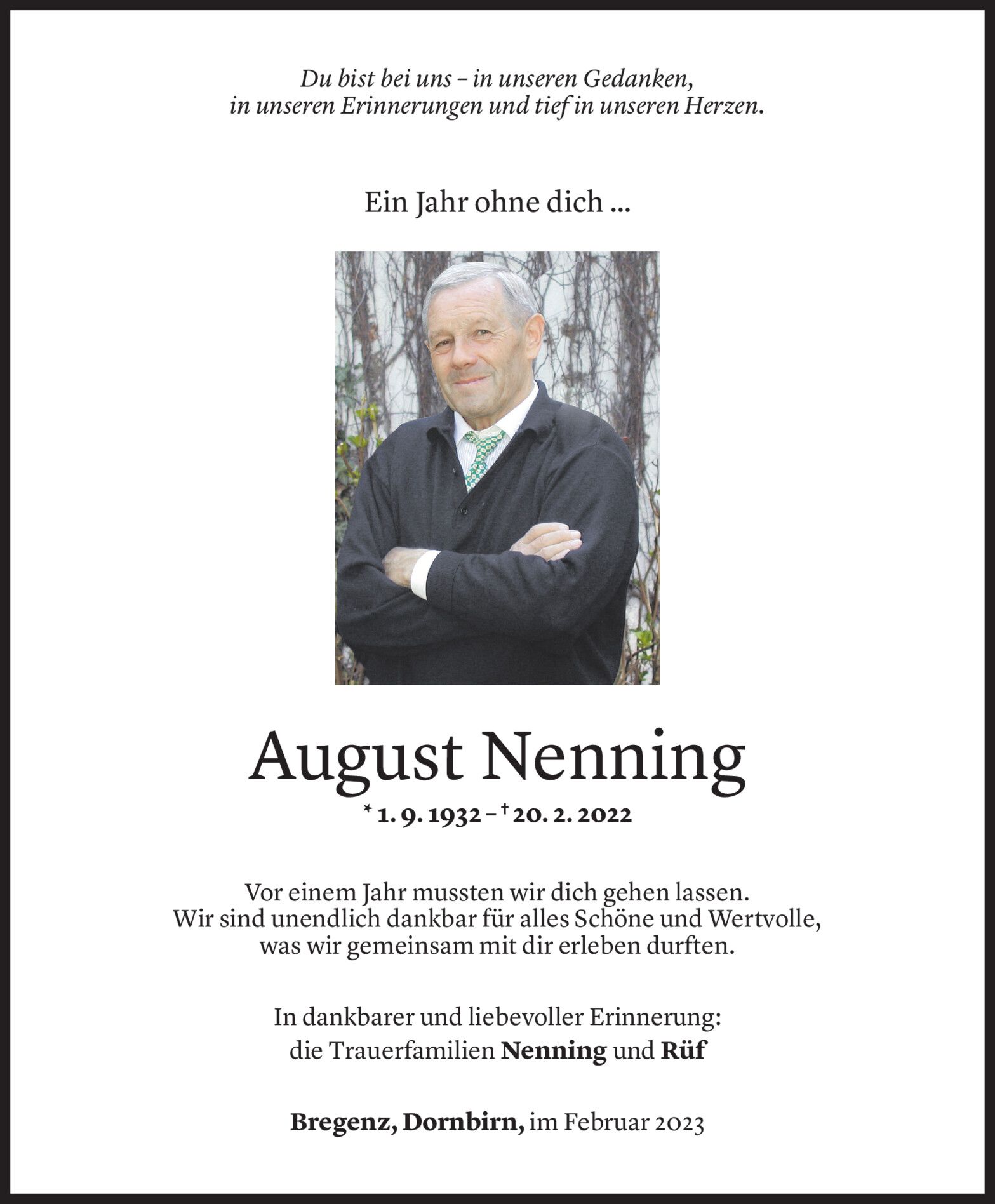 Du bist bei uns – in unseren Gedanken, in unseren Erinnerungen und tief in unseren Herzen.

Ein Jahr ohne dich ...

August Nenning

* 1. 9. 1932 – † 20. 2. 2022

Vor einem Jahr mussten wir dich gehen lassen. Wir sind unendlich dankbar für alles Schöne und Wertvolle, was wir gemeinsam mit dir erleben durften.

In dankbarer und liebevoller Erinnerung: die Trauerfamilien Nenning und Rüf

Bregenz, Dornbirn, im Februar 2023